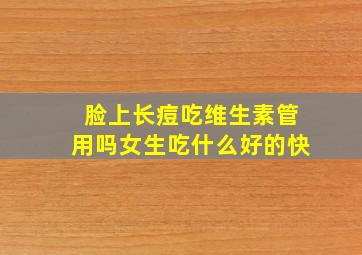 脸上长痘吃维生素管用吗女生吃什么好的快